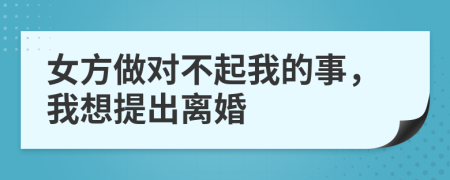 女方做对不起我的事，我想提出离婚